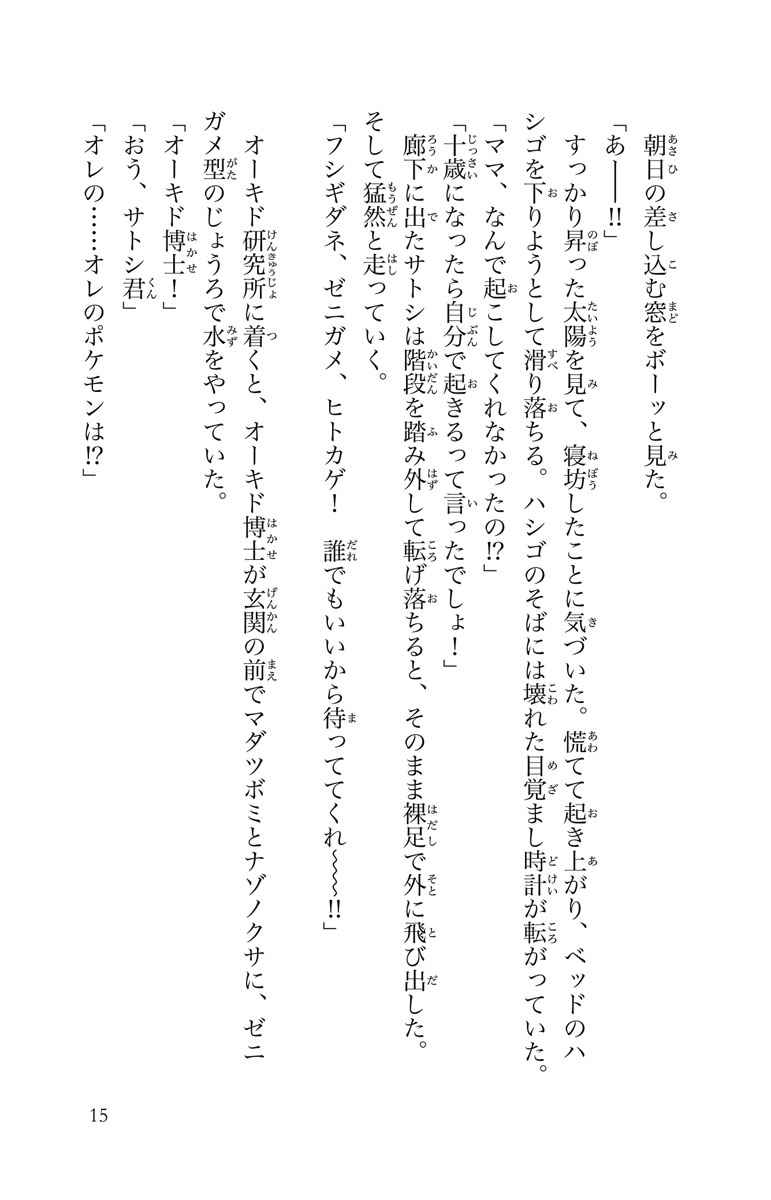 朝日の差し込む窓をボーッと見た。

「あ――!!」

すっかり昇った太陽を見て、寝坊したことに気づいた。慌てて起き上がり、ベッドのハシゴを下りようとして滑り落ちる。ハシゴのそばには壊れた目覚まし時計が転がっていた。

「ママ、なんで起こしてくれなかったの!?」

「十歳になったら自分で起きるって言ったでしょ！」

廊下に出たサトシは階段を踏み外して転げ落ちると、そのまま裸足で外に飛び出した。そして猛然と走っていく。

「フシギダネ、ゼニガメ、ヒトカゲ！　誰でもいいから待っててくれ～～～!!」

オーキド研究所に着くと、オーキド博士が玄関の前でマダツボミとナゾノクサに、ゼニガメ型のじょうろで水をやっていた。

「オーキド博士！」

「おう、サトシ君」

「オレの……オレのポケモンは!?」

15